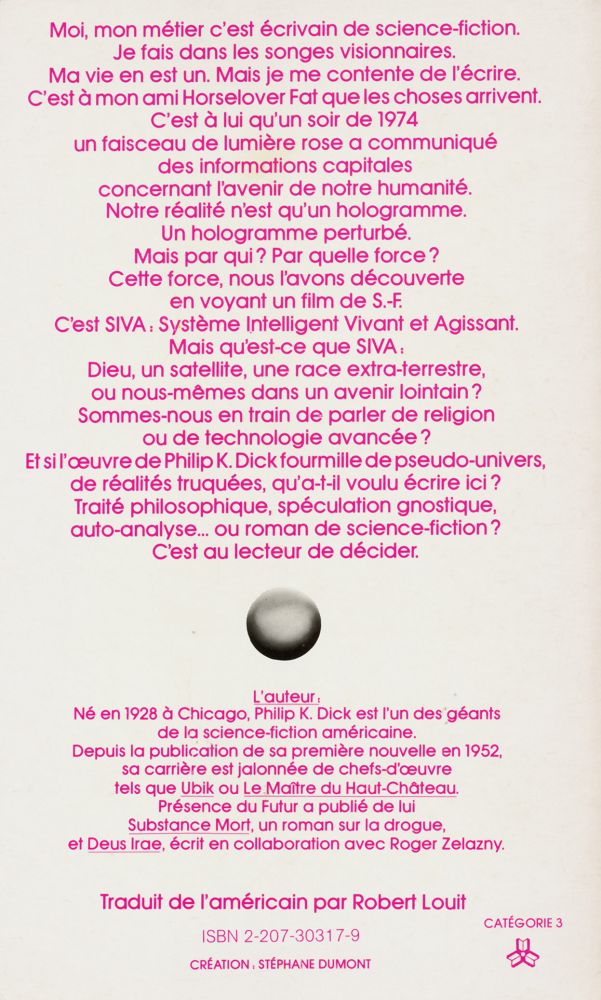 Moi, mon métier c'est écrivain de science-fiction.
Je fais dans les songes visionnaires.
Ma vie en est un. Mais je me contente de l'écrire.
C'est à mon ami Horselover Fat que les choses arrivent.
C'est à lui qu'un soir de 1974
un faisceau de lumière rose a communiqué
des informations capitales
concernant l'avenir de notre humanité.
Notre réalité n'est qu'un hologramme.
Un hologramme perturbé.
Mais par qui ? Par quelle force ?
Cette force, nous l'avons découverte
en voyant un film de S.-F.
C'est SIVA : Système Intelligent Vivant et Agissant.
Mais qu'est-ce que SIVA :
Dieu, un satellite, une race extra-terrestre,
ou nous-mêmes dans un avenir lointain ?
Sommes-nous en train de parler de religion
ou de technologie avancée ?
Et si l'œuvre de Philip K. Dick fourmille de pseudo-univers,
de réalités truquées, qu'a-t-il voulu écrire ici ?
Traité philosophique, spéculation gnostique,
auto-analyse... ou roman de science-fiction ?
C'est au lecteur de décider.

L'auteur :
Né en 1928 à Chicago, Philip K. Dick est l'un des géants
de la science-fiction américaine.
Depuis la publication de sa première nouvelle en 1952,
sa carrière est jalonnée de chefs-d'œuvre
tels que Ubik ou Le Maître du Haut-Château.
Présence du Futur a publié de lui
Substance Mort, un roman sur la drogue,
et Deus Irae, écrit en collaboration avec Roger Zelazny.

Traduit de l'américain par Robert Louit

CATÉGORIE 3

ISBN 2-207-30317-9

CRÉATION : STÉPHANE DUMONT